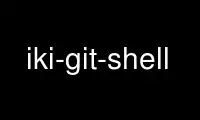 iki-git-shell